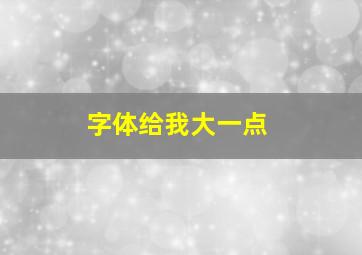 字体给我大一点